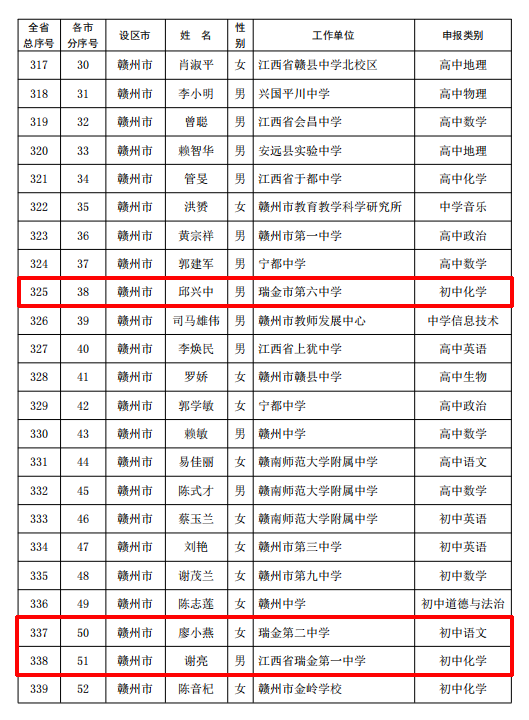 | 全省总序号 | 各市分序号 | 设区市 | 姓 名 | 性别 | 工作单位 | 申报类别 |
|---|---|---|---|---|---|---|
| 317 | 30 | 赣州市 | 肖淑平 | 女 | 江西省赣县中学北校区 | 高中地理 |
| 318 | 31 | 赣州市 | 李小明 | 男 | 兴国平川中学 | 高中物理 |
| 319 | 32 | 赣州市 | 曾聪 | 男 | 江西省会昌中学 | 高中数学 |
| 320 | 33 | 赣州市 | 赖智华 | 男 | 安远县实验中学 | 高中地理 |
| 321 | 34 | 赣州市 | 管旻 | 男 | 江西省于都中学 | 高中化学 |
| 322 | 35 | 赣州市 | 洪赟 | 女 | 赣州市教育教学科学研究所 | 中学音乐 |
| 323 | 36 | 赣州市 | 黄宗祥 | 男 | 赣州市第一中学 | 高中政治 |
| 324 | 37 | 赣州市 | 郭建军 | 男 | 宁都中学 | 高中数学 |
| 325 | 38 | 赣州市 | 邱兴中 | 男 | 瑞金市第六中学 | 初中化学 |
| 326 | 39 | 赣州市 | 司马雄伟 | 男 | 赣州市教师发展中心 | 中学信息技术 |
| 327 | 40 | 赣州市 | 李焕民 | 男 | 江西省上犹中学 | 高中英语 |
| 328 | 41 | 赣州市 | 罗娇 | 女 | 赣州市赣县中学 | 高中生物 |
| 329 | 42 | 赣州市 | 郭学敏 | 女 | 宁都中学 | 高中政治 |
| 330 | 43 | 赣州市 | 赖敏 | 男 | 赣州中学 | 高中数学 |
| 331 | 44 | 赣州市 | 易佳丽 | 女 | 赣南师范大学附属中学 | 高中语文 |
| 332 | 45 | 赣州市 | 陈式才 | 男 | 赣南师范大学附属中学 | 高中数学 |
| 333 | 46 | 赣州市 | 蔡玉兰 | 女 | 赣南师范大学附属中学 | 初中英语 |
| 334 | 47 | 赣州市 | 刘艳 | 女 | 赣州市第三中学 | 初中英语 |
| 335 | 48 | 赣州市 | 谢茂兰 | 女 | 赣州市第九中学 | 初中数学 |
| 336 | 49 | 赣州市 | 陈志莲 | 女 | 赣州中学 | 初中道德与法治 |
| 337 | 50 | 赣州市 | 廖小燕 | 女 | 瑞金第二中学 | 初中语文 |
| 338 | 51 | 赣州市 | 谢亮 | 男 | 江西省瑞金第一中学 | 初中化学 |
| 339 | 52 | 赣州市 | 陈音杞 | 女 | 赣州市金岭学校 | 初中化学 |